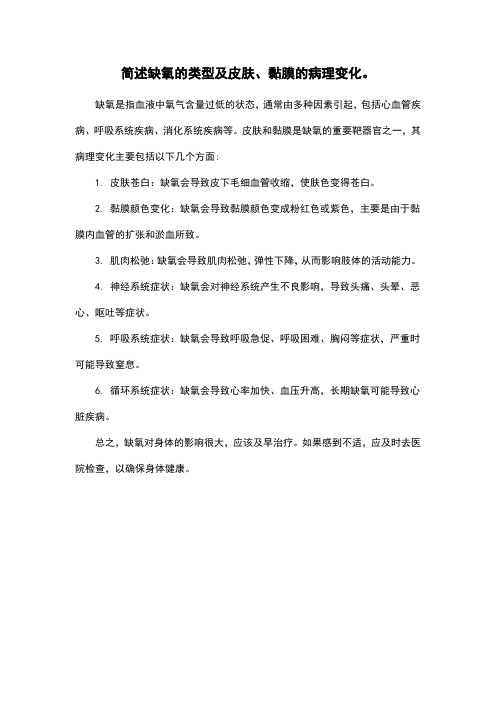 简述缺氧的类型及皮肤、黏膜的病理变化。

缺氧是指血液中氧气含量过低的状态，通常由多种因素引起，包括心血管疾病、呼吸系统疾病、消化系统疾病等。皮肤和黏膜是缺氧的重要靶器官之一，其病理变化主要包括以下几个方面：

1. 皮肤苍白：缺氧会导致皮下毛细血管收缩，使肤色变得苍白。

2. 黏膜颜色变化：缺氧会导致黏膜颜色变成粉红色或紫色，主要是由于黏膜内血管的扩张和淤血所致。

3. 肌肉松弛：缺氧会导致肌肉松弛，弹性下降，从而影响肢体的活动能力。

4. 神经系统症状：缺氧会对神经系统产生不良影响，导致头痛、头晕、恶心、呕吐等症状。

5. 呼吸系统症状：缺氧会导致呼吸急促、呼吸困难、胸闷等症状，严重时可能导致窒息。

6. 循环系统症状：缺氧会导致心率加快、血压升高，长期缺氧可能导致心脏疾病。

总之，缺氧对身体的影响很大，应该及早治疗。如果感到不适，应及时去医院检查，以确保身体健康。